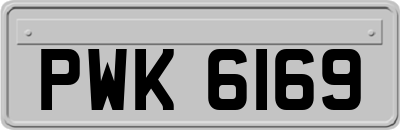 PWK 6169